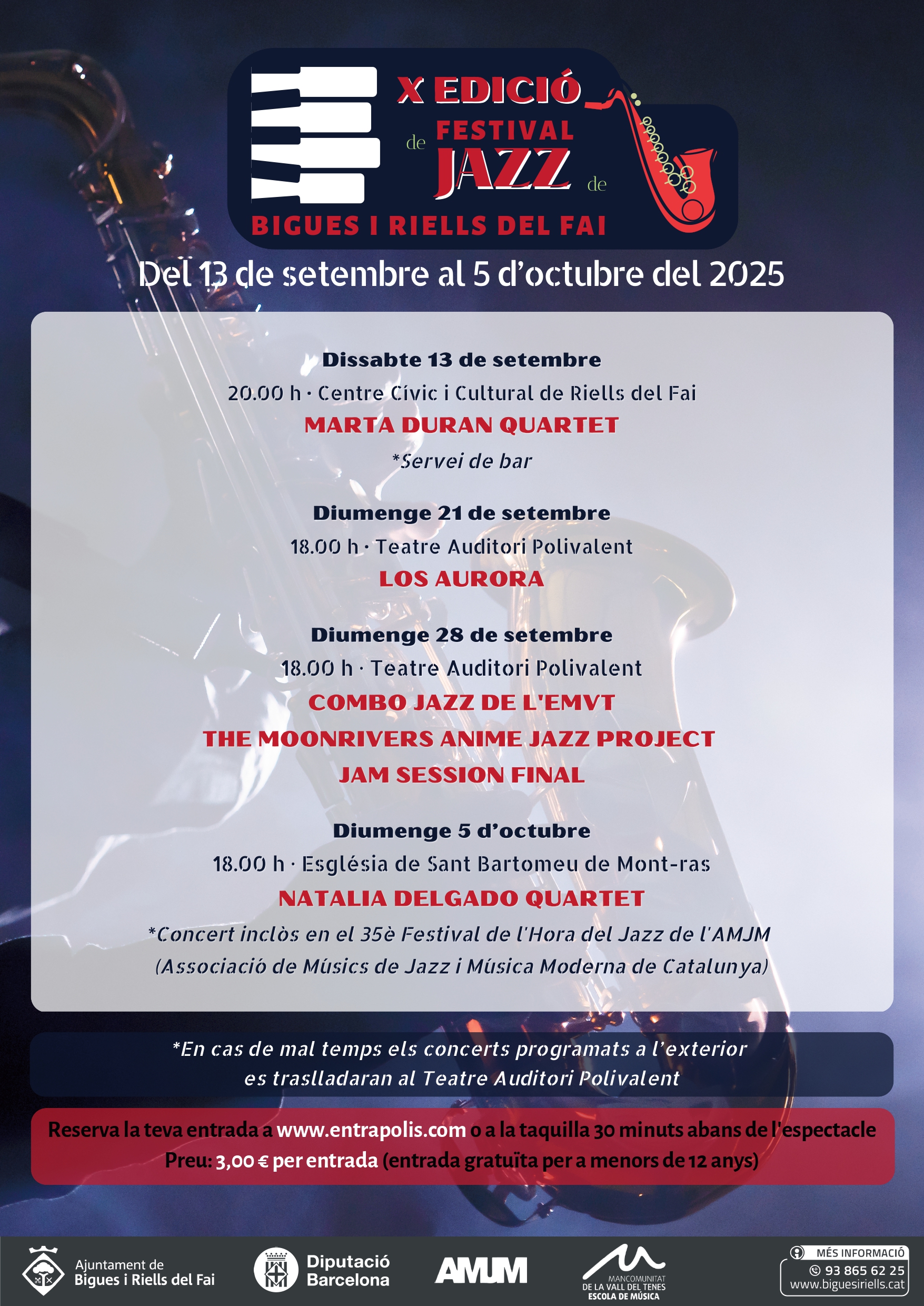 X EDICIÓ
de FESTIVAL JAZZ de
BIGUES I RIELLS DEL FAI

Del 13 de setembre al 5 d'octubre del 2025

Dissabte 13 de setembre
20.00 h · Centre Cívic i Cultural de Riells del Fai
MARTA DURAN QUARTET
*Servei de bar

Diumenge 21 de setembre
18.00 h · Teatre Auditori Polivalent
LOS AURORA

Diumenge 28 de setembre
18.00 h · Teatre Auditori Polivalent
COMBO JAZZ DE L'EMVT
THE MOONRIVERS ANIME JAZZ PROJECT
JAM SESSION FINAL

Diumenge 5 d'octubre
18.00 h · Església de Sant Bartomeu de Mont-ras
NATALIA DELGADO QUARTET
*Concert inclòs en el 35è Festival de l'Hora del Jazz de l'AMJM
(Associació de Músics de Jazz i Música Moderna de Catalunya)

*En cas de mal temps els concerts programats a l'exterior es traslladaran al Teatre Auditori Polivalent

Reserva la teva entrada a www.entrapolis.com o a la taquilla 30 minuts abans de l'espectacle
Preu: 3,00 € per entrada (entrada gratuïta per a menors de 12 anys)

Ajuntament de Bigues i Riells del Fai
Diputació Barcelona
AMJM
MANCOMUNITAT DE LA VALL DEL TENES ESCOLA DE MÚSICA
MÉS INFORMACIÓ
93 865 62 25
www.biguesiriells.cat